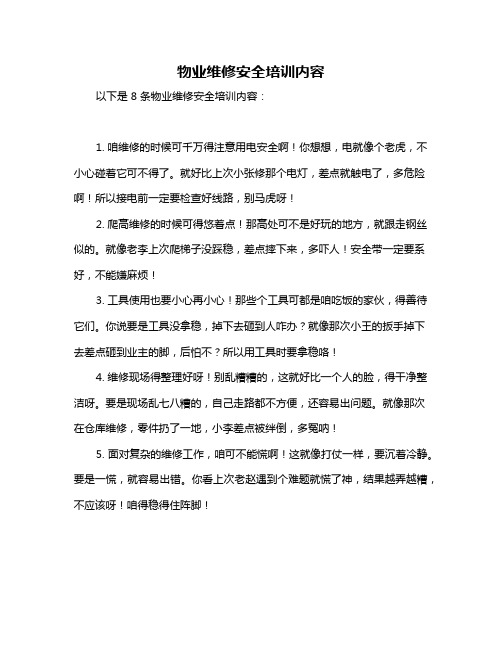 物业维修安全培训内容

以下是 8 条物业维修安全培训内容：

1. 咱维修的时候可千万得注意用电安全啊！你想想，电就像个老虎，不小心碰着它可不得了。就好比上次小张修那个电灯，差点就触电了，多危险啊！所以接电前一定要检查好线路，别马虎呀！

2. 爬高维修的时候可得悠着点！那高处可不是好玩的地方，就跟走钢丝似的。就像老李上次爬梯子没踩稳，差点摔下来，多吓人！安全带一定要系好，不能嫌麻烦！

3. 工具使用也要小心再小心！那些个工具可都是咱吃饭的家伙，得善待它们。你说要是工具没拿稳，掉下去砸到人咋办？就像那次小王的扳手掉下去差点砸到业主的脚，后怕不？所以用工具时要拿稳咯！

4. 维修现场得整理好呀！别乱糟糟的，这就好比一个人的脸，得干净整洁呀。要是现场乱七八糟的，自己走路都不方便，还容易出问题。就像那次在仓库维修，零件扔了一地，小李差点被绊倒，多冤呐！

5. 面对复杂的维修工作，咱可不能慌啊！这就像打仗一样，要沉着冷静。要是一慌，就容易出错。你看上次老赵遇到个难题就慌了神，结果越弄越糟，不应该呀！咱得稳得住阵脚！